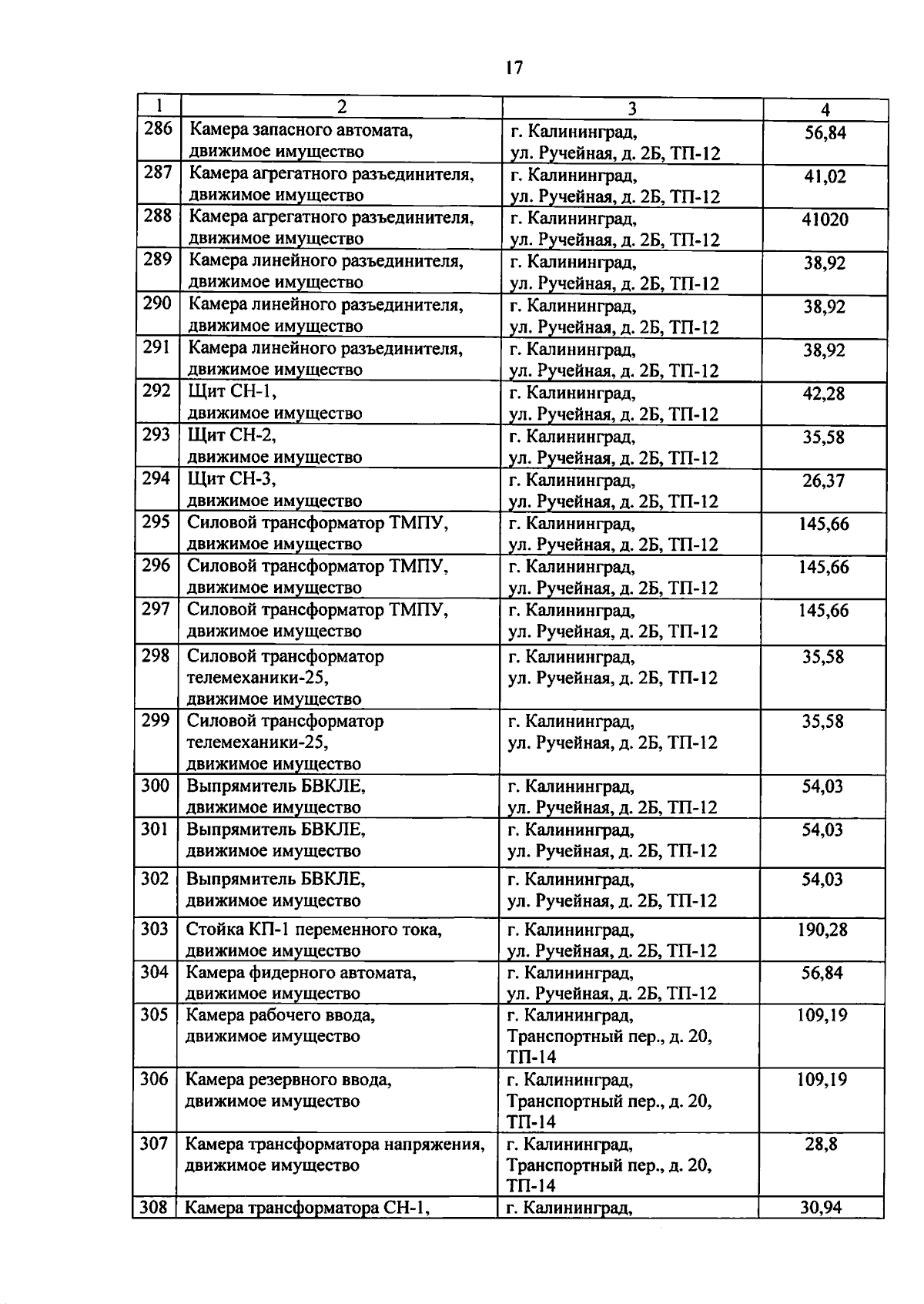 17

| 1 | 2 | 3 | 4 |
|---|---|---|---|
| 286 | Камера запасного автомата, движимое имущество | г. Калининград, ул. Ручейная, д. 2Б, ТП-12 | 56,84 |
| 287 | Камера агрегатного разъединителя, движимое имущество | г. Калининград, ул. Ручейная, д. 2Б, ТП-12 | 41,02 |
| 288 | Камера агрегатного разъединителя, движимое имущество | г. Калининград, ул. Ручейная, д. 2Б, ТП-12 | 41020 |
| 289 | Камера линейного разъединителя, движимое имущество | г. Калининград, ул. Ручейная, д. 2Б, ТП-12 | 38,92 |
| 290 | Камера линейного разъединителя, движимое имущество | г. Калининград, ул. Ручейная, д. 2Б, ТП-12 | 38,92 |
| 291 | Камера линейного разъединителя, движимое имущество | г. Калининград, ул. Ручейная, д. 2Б, ТП-12 | 38,92 |
| 292 | Щит СН-1, движимое имущество | г. Калининград, ул. Ручейная, д. 2Б, ТП-12 | 42,28 |
| 293 | Щит СН-2, движимое имущество | г. Калининград, ул. Ручейная, д. 2Б, ТП-12 | 35,58 |
| 294 | Щит СН-3, движимое имущество | г. Калининград, ул. Ручейная, д. 2Б, ТП-12 | 26,37 |
| 295 | Силовой трансформатор ТМПУ, движимое имущество | г. Калининград, ул. Ручейная, д. 2Б, ТП-12 | 145,66 |
| 296 | Силовой трансформатор ТМПУ, движимое имущество | г. Калининград, ул. Ручейная, д. 2Б, ТП-12 | 145,66 |
| 297 | Силовой трансформатор ТМПУ, движимое имущество | г. Калининград, ул. Ручейная, д. 2Б, ТП-12 | 145,66 |
| 298 | Силовой трансформатор телемеханики-25, движимое имущество | г. Калининград, ул. Ручейная, д. 2Б, ТП-12 | 35,58 |
| 299 | Силовой трансформатор телемеханики-25, движимое имущество | г. Калининград, ул. Ручейная, д. 2Б, ТП-12 | 35,58 |
| 300 | Выпрямитель БВКЛЕ, движимое имущество | г. Калининград, ул. Ручейная, д. 2Б, ТП-12 | 54,03 |
| 301 | Выпрямитель БВКЛЕ, движимое имущество | г. Калининград, ул. Ручейная, д. 2Б, ТП-12 | 54,03 |
| 302 | Выпрямитель БВКЛЕ, движимое имущество | г. Калининград, ул. Ручейная, д. 2Б, ТП-12 | 54,03 |
| 303 | Стойка КП-1 переменного тока, движимое имущество | г. Калининград, ул. Ручейная, д. 2Б, ТП-12 | 190,28 |
| 304 | Камера фидерного автомата, движимое имущество | г. Калининград, ул. Ручейная, д. 2Б, ТП-12 | 56,84 |
| 305 | Камера рабочего ввода, движимое имущество | г. Калининград, Транспортный пер., д. 20, ТП-14 | 109,19 |
| 306 | Камера резервного ввода, движимое имущество | г. Калининград, Транспортный пер., д. 20, ТП-14 | 109,19 |
| 307 | Камера трансформатора напряжения, движимое имущество | г. Калининград, Транспортный пер., д. 20, ТП-14 | 28,8 |
| 308 | Камера трансформатора СН-1, | г. Калининград, | 30,94 |